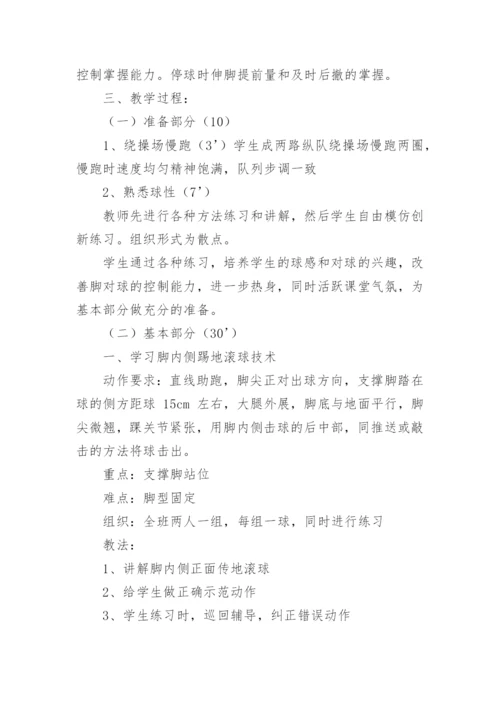 控制掌握能力。停球时伸脚提前量和及时后撤的掌握。

三、教学过程：

（一）准备部分（10）

1、绕操场慢跑（3’）学生成两路纵队绕操场慢跑两圈，慢跑时速度均匀精神饱满，队列步调一致

2、熟悉球性（7’）

教师先进行各种方法练习和讲解，然后学生自由模仿创新练习。组织形式为散点。

学生通过各种练习，培养学生的球感和对球的兴趣，改善脚对球的控制能力，进一步热身，同时活跃课堂气氛，为基本部分做充分的准备。

（二）基本部分（30’）

一、学习脚内侧踢地滚球技术

动作要求：直线助跑，脚尖正对出球方向，支撑脚踏在球的侧方距球 15cm 左右，大腿外展，脚底与地面平行，脚尖微翘，踝关节紧张，用脚内侧击球的后中部，同推送或敲击的方法将球击出。

重点：支撑脚站位

难点：脚型固定

组织：全班两人一组，每组一球，同时进行练习

教法：

1、讲解脚内侧正面传地滚球

2、给学生做正确示范动作

3、学生练习时，巡回辅导，纠正错误动作